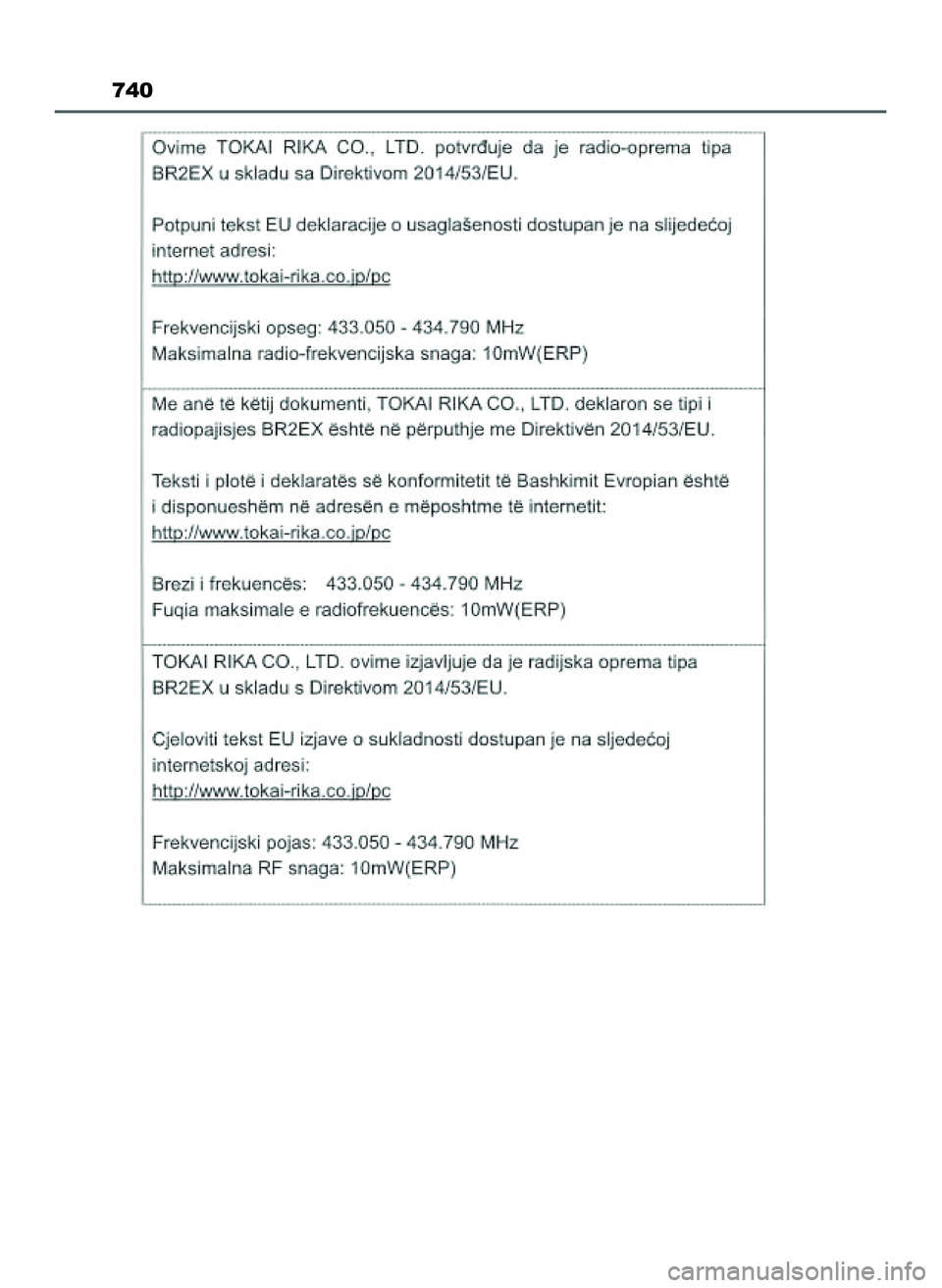 740

Ovime TOKAI RIKA CO., LTD. potvrđuje da je radio-oprema tipa BR2EX u skladu sa Direktivom 2014/53/EU.

Potpuni tekst EU deklaracije o usaglašenosti dostupan je na slijedećoj internet adresi:
http://www.tokai-rika.co.jp/pc

Frekvencijski opseg: 433.050 - 434.790 MHz
Maksimalna radio-frekvencijska snaga: 10mW(ERP)

Me anë të këtij dokumenti, TOKAI RIKA CO., LTD. deklaron se tipi i radiopajisjes BR2EX është në përputhje me Direktivën 2014/53/EU.

Teksti i plotë i deklaratës së konformitetit të Bashkimit Evropian është i disponueshëm në adresën e mëposhtme të internetit:
http://www.tokai-rika.co.jp/pc

Brezi i frekuencës: 433.050 - 434.790 MHz
Fuqia maksimale e radiofrekuencës: 10mW(ERP)

TOKAI RIKA CO., LTD. ovime izjavljuje da je radijska oprema tipa BR2EX u skladu s Direktivom 2014/53/EU.

Cjeloviti tekst EU izjave o sukladnosti dostupan je na sljedećoj internetskoj adresi:
http://www.tokai-rika.co.jp/pc

Frekvencijski pojas: 433.050 - 434.790 MHz
Maksimalna RF snaga: 10mW(ERP)

carmanualsonline.info